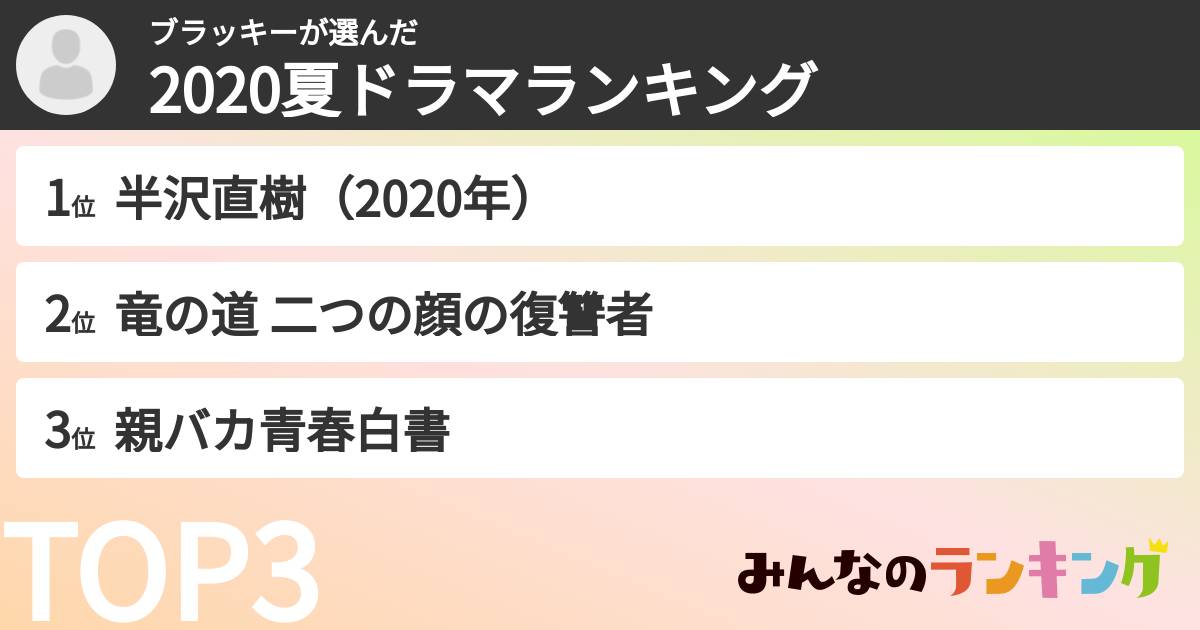 ブラッキーが選んだ
2020夏ドラマランキング

1位 半沢直樹（2020年）

2位 竜の道 二つの顔の復讐者

3位 親バカ青春白書

TOP3

みんなのランキング